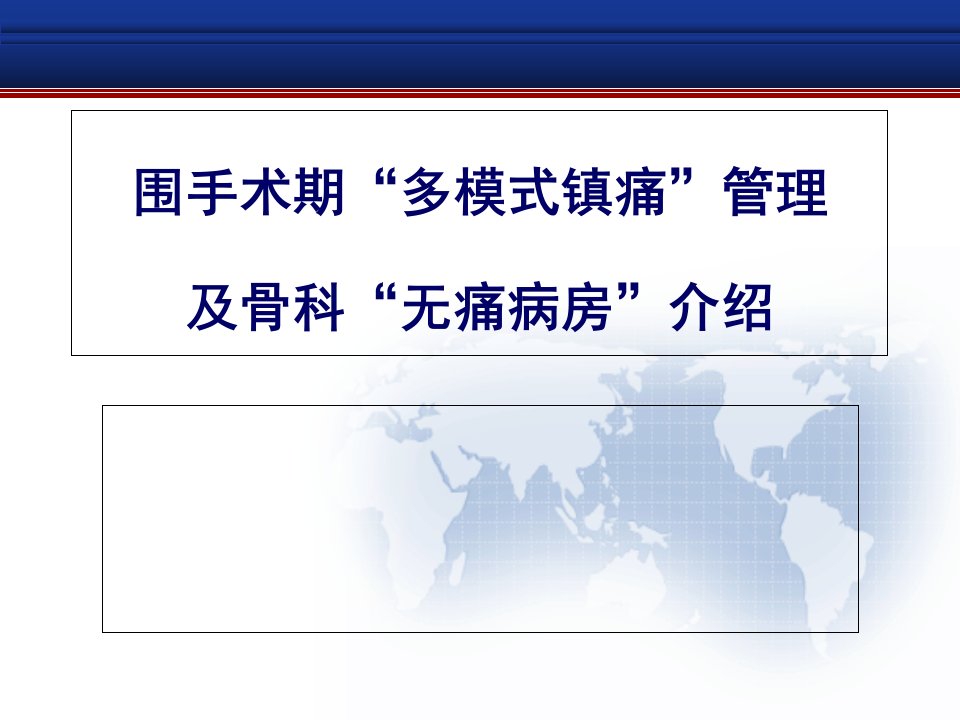 围手术期“多模式镇痛”管理

及骨科“无痛病房”介绍